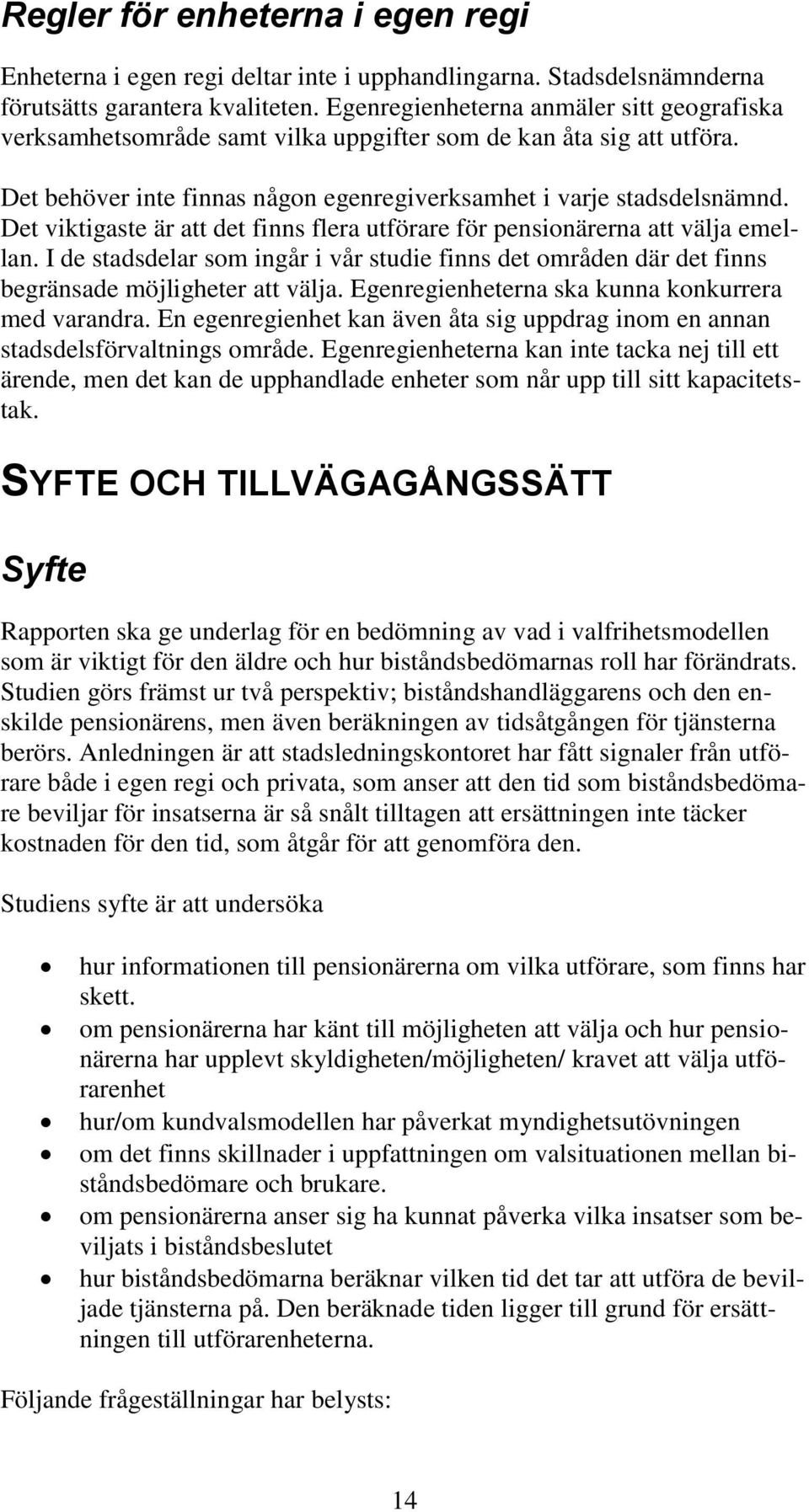 Regler för enheterna i egen regi

Enheterna i egen regi deltar inte i upphandlingarna. Stadsdelsnämnderna förutsätts garantera kvaliteten. Egenregienheterna anmäler sitt geografiska verksamhetsområde samt vilka uppgifter som de kan åta sig att utföra.

Det behöver inte finnas någon egenregiverksamhet i varje stadsdelsnämnd. Det viktigaste är att det finns flera utförare för pensionärerna att välja emellan. I de stadsdelar som ingår i vår studie finns det områden där det finns begränsade möjligheter att välja. Egenregienheterna ska kunna konkurrera med varandra. En egenregienhet kan även åta sig uppdrag inom en annan stadsdelsförvaltnings område. Egenregienheterna kan inte tacka nej till ett ärende, men det kan de upphandlade enheter som når upp till sitt kapacitetstak.

SYFTE OCH TILLVÄGAGÅNGSSÄTT

Syfte

Rapporten ska ge underlag för en bedömning av vad i valfrihetsmodellen som är viktigt för den äldre och hur biståndsbedömarnas roll har förändrats. Studien görs främst ur två perspektiv; biståndshandläggarens och den enskilde pensionärens, men även beräkningen av tidsåtgången för tjänsterna berörs. Anledningen är att stadsledningskontoret har fått signaler från utförare både i egen regi och privata, som anser att den tid som biståndsbedömare beviljar för insatserna är så snålt tilltagen att ersättningen inte täcker kostnaden för den tid, som åtgår för att genomföra den.

Studiens syfte är att undersöka

• hur informationen till pensionärerna om vilka utförare, som finns har skett.
• om pensionärerna har känt till möjligheten att välja och hur pensionärerna har upplevt skyldigheten/möjligheten/ kravet att välja utförarenhet
• hur/om kundvalsmodellen har påverkat myndighetsutövningen
• om det finns skillnader i uppfattningen om valsituationen mellan biståndsbedömare och brukare.
• om pensionärerna anser sig ha kunnat påverka vilka insatser som beviljats i biståndsbeslutet
• hur biståndsbedömarna beräknar vilken tid det tar att utföra de beviljade tjänsterna på. Den beräknade tiden ligger till grund för ersättningen till utförarenheterna.

Följande frågeställningar har belysts:

14